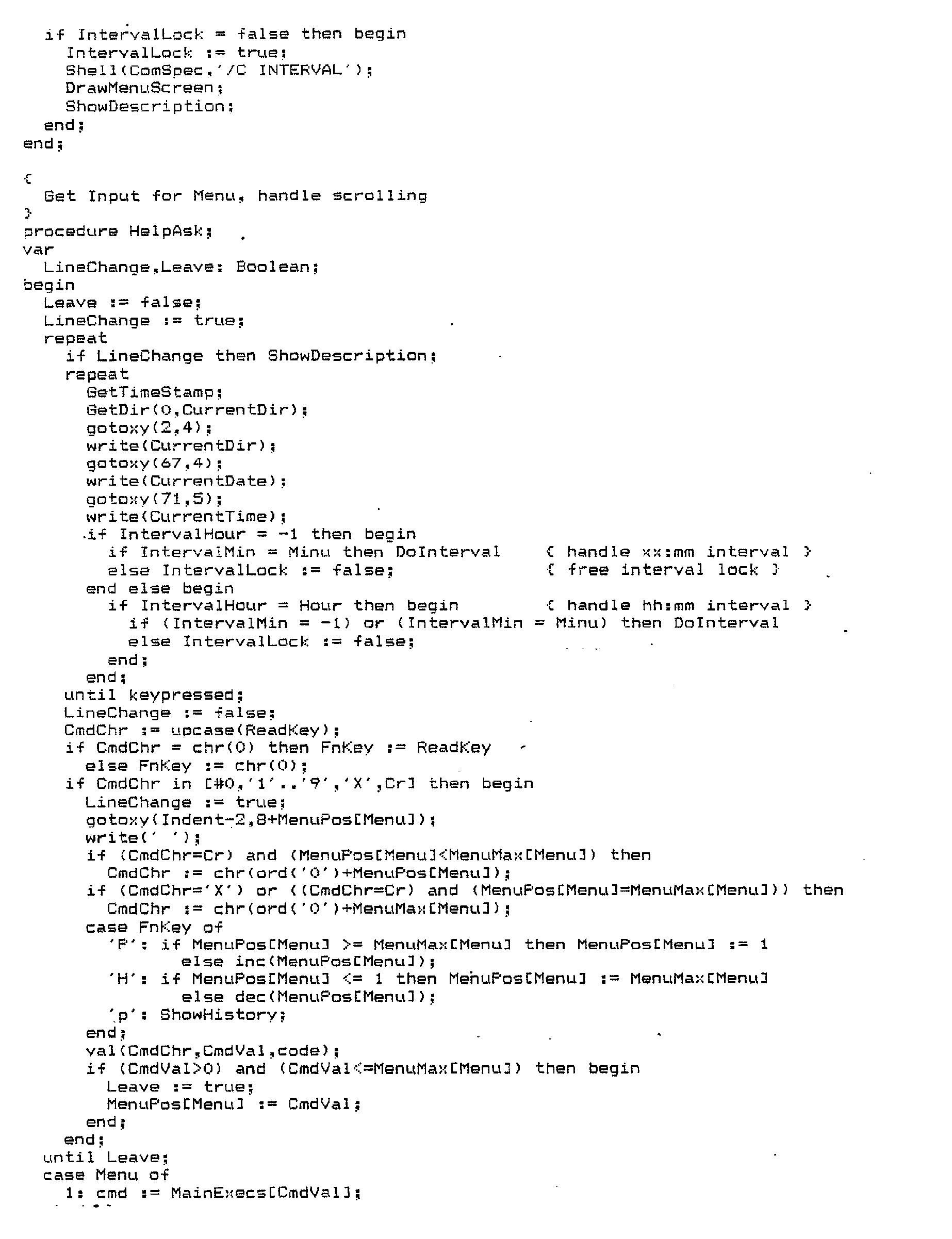 if IntervalLock = false then begin
    IntervalLock := true;
    Shell(ComSpec,'/C INTERVAL');
    DrawMenuScreen;
    ShowDescription;
  end;
end;

{
  Get Input for Menu, handle scrolling
}
procedure HelpAsk;
var
  LineChange,Leave: Boolean;
begin
  Leave := false;
  LineChange := true;
  repeat
    if LineChange then ShowDescription;
    repeat
      GetTimeStamp;
      GetDir(0,CurrentDir);
      gotoxy(2,4);
      write(CurrentDir);
      gotoxy(67,4);
      write(CurrentDate);
      gotoxy(71,5);
      write(CurrentTime);
      if IntervalHour = -1 then begin
        if IntervalMin = Minu then DoInterval     { handle xx:mm interval }
        else IntervalLock := false;               { free interval lock }
      end else begin
        if IntervalHour = Hour then begin         { handle hh:mm interval }
          if (IntervalMin = -1) or (IntervalMin = Minu) then DoInterval
          else IntervalLock := false;
        end;
      end;
    until keypressed;
    LineChange := false;
    CmdChr := upcase(ReadKey);
    if CmdChr = chr(0) then FnKey := ReadKey
      else FnKey := chr(0);
    if CmdChr in [#0,'1'..'9','X',Cr] then begin
      LineChange := true;
      gotoxy(Indent-2,8+MenuPos[Menu]);
      write(' ');
      if (CmdChr=Cr) and (MenuPos[Menu]<MenuMax[Menu]) then
        CmdChr := chr(ord('0')+MenuPos[Menu]);
      if (CmdChr='X') or ((CmdChr=Cr) and (MenuPos[Menu]=MenuMax[Menu])) then
        CmdChr := chr(ord('0')+MenuMax[Menu]);
      case FnKey of
        'P': if MenuPos[Menu] >= MenuMax[Menu] then MenuPos[Menu] := 1
             else inc(MenuPos[Menu]);
        'H': if MenuPos[Menu] <= 1 then MenuPos[Menu] := MenuMax[Menu]
             else dec(MenuPos[Menu]);
        'p': ShowHistory;
      end;
      val(CmdChr,CmdVal,code);
      if (CmdVal>0) and (CmdVal<=MenuMax[Menu]) then begin
        Leave := true;
        MenuPos[Menu] := CmdVal;
      end;
    end;
  until Leave;
  case Menu of
    1: cmd := MainExecs[CmdVal];